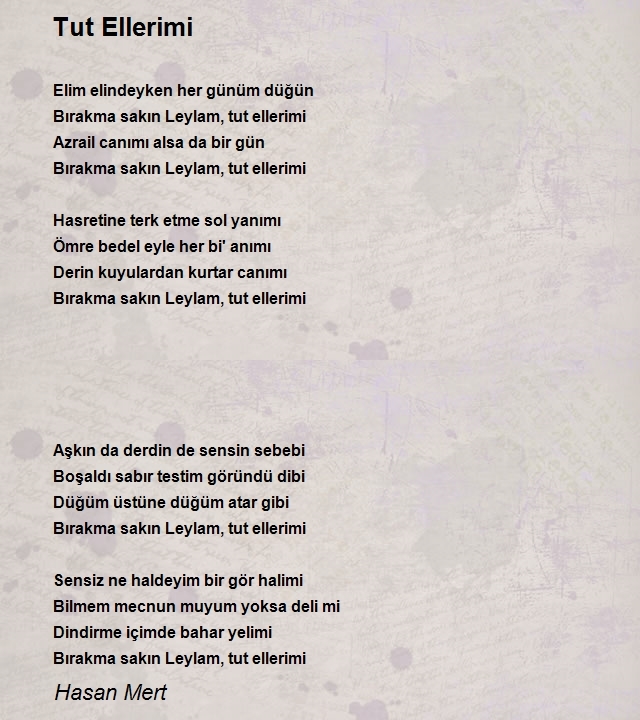 Tut Ellerimi

Elim elindeyken her günüm düğün
Bırakma sakın Leylam, tut ellerimi
Azrail canımı alsa da bir gün
Bırakma sakın Leylam, tut ellerimi

Hasretine terk etme sol yanımı
Ömre bedel eyle her bi' anımı
Derin kuyulardan kurtar canımı
Bırakma sakın Leylam, tut ellerimi

Aşkın da derdin de sensin sebebi
Boşaldı sabır testim göründü dibi
Düğüm üstüne düğüm atar gibi
Bırakma sakın Leylam, tut ellerimi

Sensiz ne haldeyim bir gör halimi
Bilmem mecnun muyum yoksa deli mi
Dindirme içimde bahar yelimi
Bırakma sakın Leylam, tut ellerimi

Hasan Mert